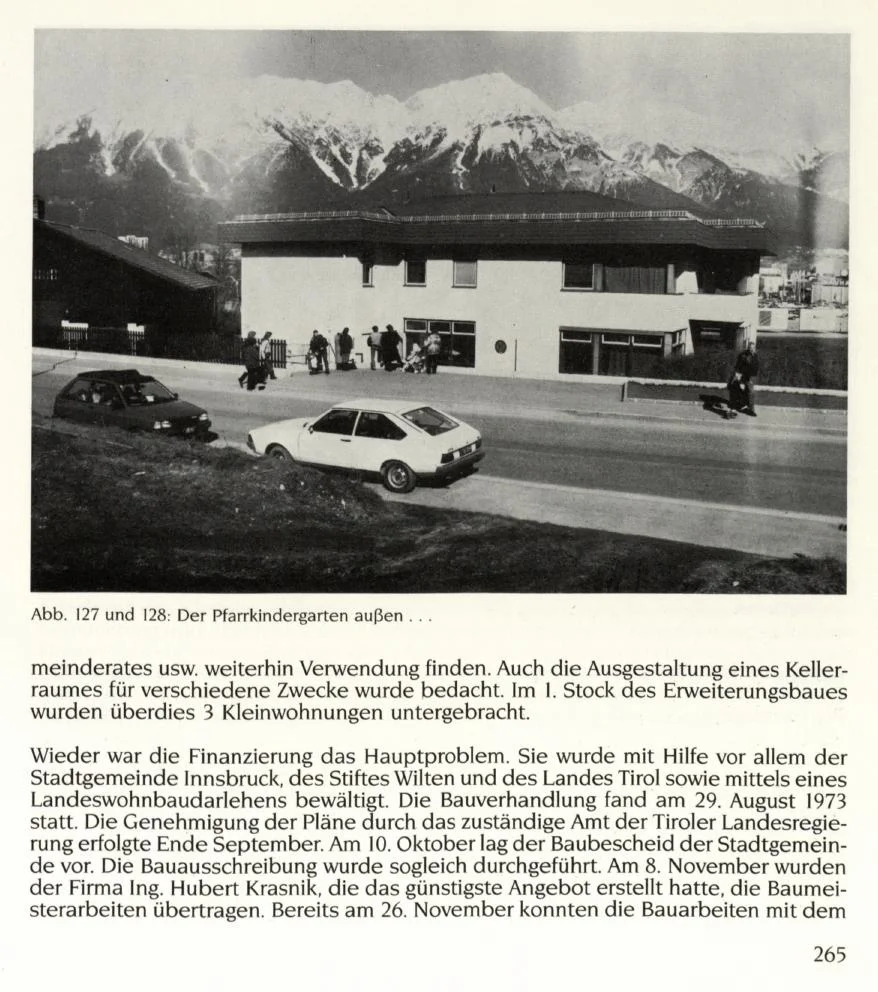 Abb. 127 und 128: Der Pfarrkindergarten außen . . .

meinderates usw. weiterhin Verwendung finden. Auch die Ausgestaltung eines Kellerraumes für verschiedene Zwecke wurde bedacht. Im 1. Stock des Erweiterungsbaues wurden überdies 3 Kleinwohnungen untergebracht.

Wieder war die Finanzierung das Hauptproblem. Sie wurde mit Hilfe vor allem der Stadtgemeinde Innsbruck, des Stiftes Wilten und des Landes Tirol sowie mittels eines Landeswohnbaudarlehens bewältigt. Die Bauverhandlung fand am 29. August 1973 statt. Die Genehmigung der Pläne durch das zuständige Amt der Tiroler Landesregierung erfolgte Ende September. Am 10. Oktober lag der Baubescheid der Stadtgemeinde vor. Die Bauausschreibung wurde sogleich durchgeführt. Am 8. November wurden der Firma Ing. Hubert Krasnik, die das günstigste Angebot erstellt hatte, die Baumeisterarbeiten übertragen. Bereits am 26. November konnten die Bauarbeiten mit dem

265